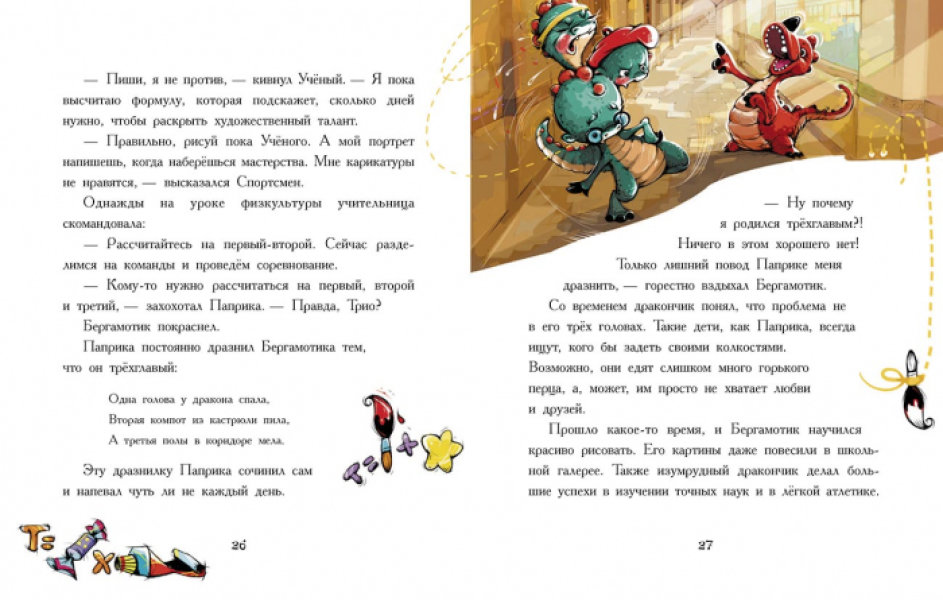 — Пиши, я не против, — кивнул Учёный. — Я пока высчитаю формулу, которая подскажет, сколько дней нужно, чтобы раскрыть художественный талант.

— Правильно, рисуй пока Учёного. А мой портрет напишешь, когда наберёшься мастерства. Мне карикатуры не нравятся, — высказался Спортсмен.

Однажды на уроке физкультуры учительница скомандовала:

— Рассчитайтесь на первый-второй. Сейчас разделимся на команды и проведём соревнование.

— Кому-то нужно рассчитаться на первый, второй и третий, — захохотал Паприка. — Правда, Трио?

Бергамотик покраснел.

Паприка постоянно дразнил Бергамотика тем, что он трёхглавый:

Одна голова у дракона спала,
Вторая компот из кастрюли пила,
А третья полы в коридоре мела.

Эту дразнилку Паприка сочинил сам и напевал чуть ли не каждый день.

26

— Ну почему я родился трёхглавым?! Ничего в этом хорошего нет! Только лишний повод Паприке меня дразнить, — горестно вздыхал Бергамотик.

Со временем дракончик понял, что проблема не в его трёх головах. Такие дети, как Паприка, всегда ищут, кого бы задеть своими колкостями. Возможно, они едят слишком много горького перца, а, может, им просто не хватает любви и друзей.

Прошло какое-то время, и Бергамотик научился красиво рисовать. Его картины даже повесили в школьной галерее. Также изумрудный дракончик делал большие успехи в изучении точных наук и в лёгкой атлетике.

27